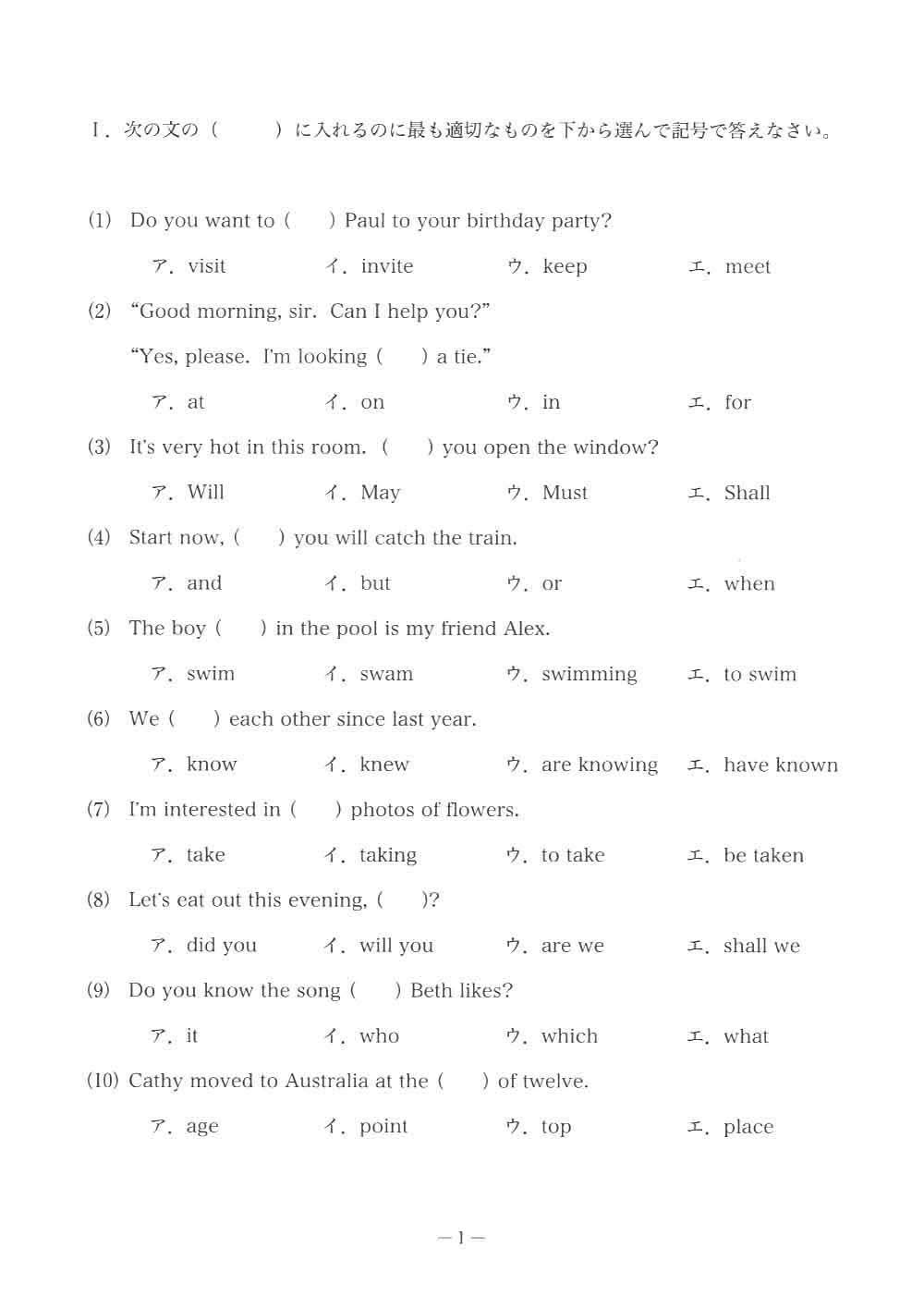 I．次の文の（　　）に入れるのに最も適切なものを下から選んで記号で答えなさい。

(1) Do you want to (　) Paul to your birthday party?

ア．visit　イ．invite　ウ．keep　エ．meet

(2) “Good morning, sir. Can I help you?”
“Yes, please. I'm looking (　) a tie.”

ア．at　イ．on　ウ．in　エ．for

(3) It's very hot in this room. (　) you open the window?

ア．Will　イ．May　ウ．Must　エ．Shall

(4) Start now, (　) you will catch the train.

ア．and　イ．but　ウ．or　エ．when

(5) The boy (　) in the pool is my friend Alex.

ア．swim　イ．swam　ウ．swimming　エ．to swim

(6) We (　) each other since last year.

ア．know　イ．knew　ウ．are knowing　エ．have known

(7) I'm interested in (　) photos of flowers.

ア．take　イ．taking　ウ．to take　エ．be taken

(8) Let's eat out this evening, (　)?

ア．did you　イ．will you　ウ．are we　エ．shall we

(9) Do you know the song (　) Beth likes?

ア．it　イ．who　ウ．which　エ．what

(10) Cathy moved to Australia at the (　) of twelve.

ア．age　イ．point　ウ．top　エ．place

— 1 —